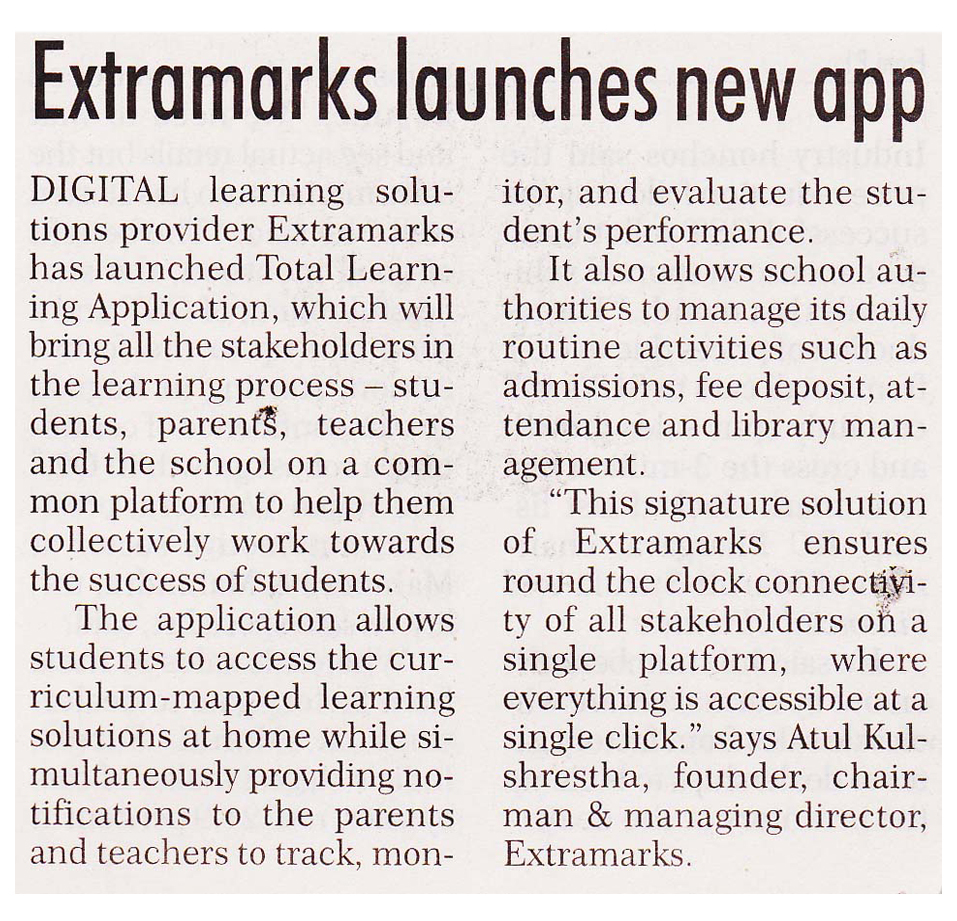 Extramarks launches new app

DIGITAL learning solutions provider Extramarks has launched Total Learning Application, which will bring all the stakeholders in the learning process – students, parents, teachers and the school on a common platform to help them collectively work towards the success of students.

The application allows students to access the curriculum-mapped learning solutions at home while simultaneously providing notifications to the parents and teachers to track, monitor, and evaluate the student's performance.

It also allows school authorities to manage its daily routine activities such as admissions, fee deposit, attendance and library management.

"This signature solution of Extramarks ensures round the clock connectivity of all stakeholders on a single platform, where everything is accessible at a single click." says Atul Kulshrestha, founder, chairman & managing director, Extramarks.